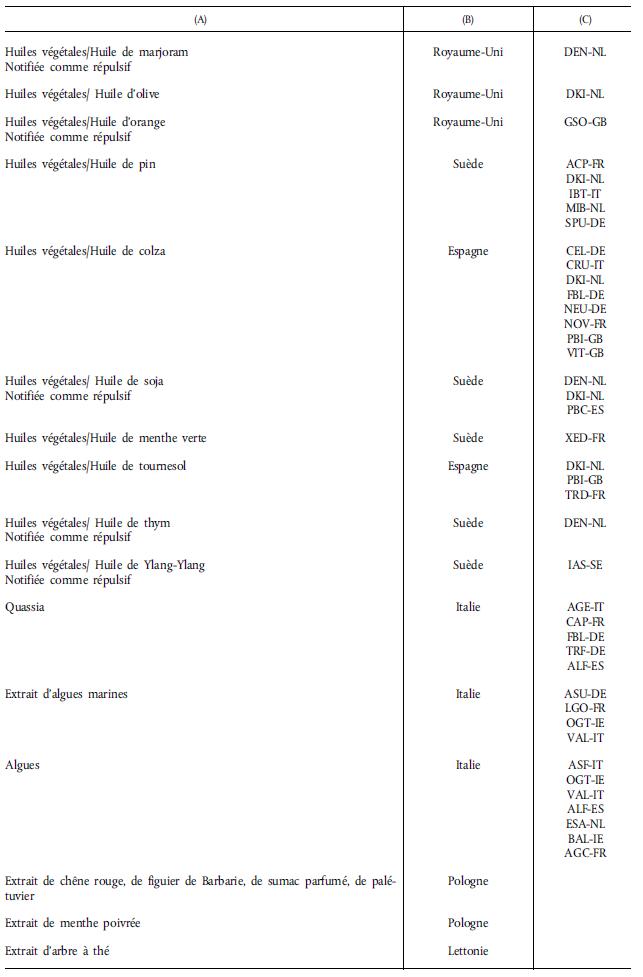 | (A) | (B) | (C) |
|---|---|---|
| Huiles végétales/Huile de marjoram Notifiée comme répulsif | Royaume-Uni | DEN-NL |
| Huiles végétales/ Huile d'olive | Royaume-Uni | DKI-NL |
| Huiles végétales/Huile d'orange Notifiée comme répulsif | Royaume-Uni | GSO-GB |
| Huiles végétales/Huile de pin | Suède | ACP-FR DKI-NL IBT-IT MIB-NL SPU-DE |
| Huiles végétales/Huile de colza | Espagne | CEL-DE CRU-IT DKI-NL FBL-DE NEU-DE NOV-FR PBI-GB VIT-GB |
| Huiles végétales/ Huile de soja Notifiée comme répulsif | Suède | DEN-NL DKI-NL PBC-ES |
| Huiles végétales/Huile de menthe verte | Suède | XED-FR |
| Huiles végétales/Huile de tournesol | Espagne | DKI-NL PBI-GB TRD-FR |
| Huiles végétales/ Huile de thym Notifiée comme répulsif | Suède | DEN-NL |
| Huiles végétales/ Huile de Ylang-Ylang Notifiée comme répulsif | Suède | IAS-SE |
| Quassia | Italie | AGE-IT CAP-FR FBL-DE TRF-DE ALF-ES |
| Extrait d'algues marines | Italie | ASU-DE LGO-FR OGT-IE VAL-IT |
| Algues | Italie | ASF-IT OGT-IE VAL-IT ALF-ES ESA-NL BAL-IE AGC-FR |
| Extrait de chêne rouge, de figuier de Barbarie, de sumac parfumé, de palétuvier | Pologne | |
| Extrait de menthe poivrée | Pologne | |
| Extrait d'arbre à thé | Lettonie | |